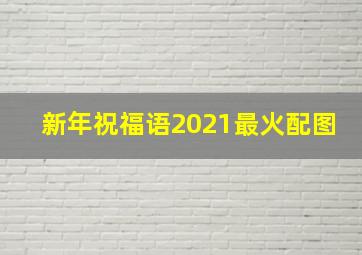 新年祝福语2021最火配图